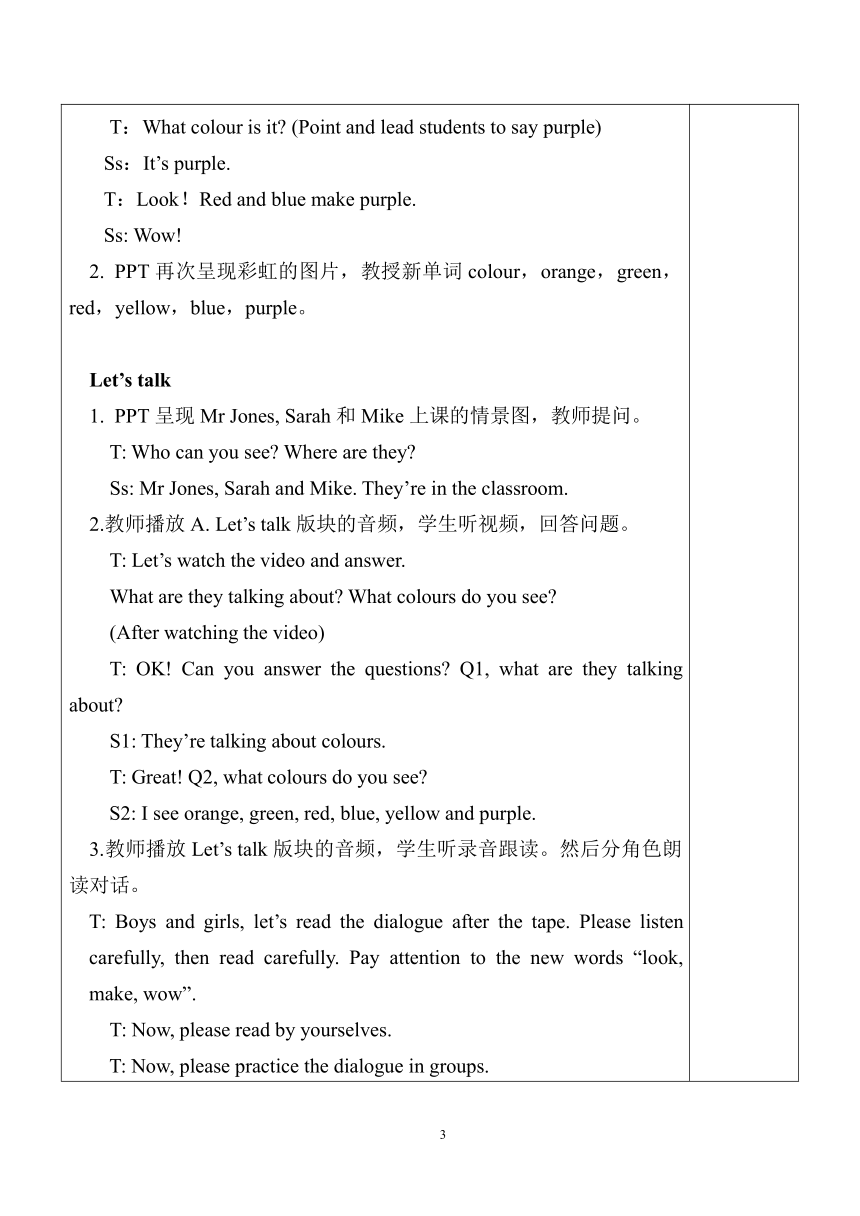 T：What colour is it? (Point and lead students to say purple)

Ss：It’s purple.

T：Look！Red and blue make purple.

Ss: Wow!

2. PPT 再次呈现彩虹的图片，教授新单词 colour，orange，green，red，yellow，blue，purple。

Let’s talk

1. PPT 呈现 Mr Jones, Sarah 和 Mike 上课的情景图，教师提问。

T: Who can you see? Where are they?

Ss: Mr Jones, Sarah and Mike. They’re in the classroom.

2.教师播放 A. Let’s talk 版块的音频，学生听视频，回答问题。

T: Let’s watch the video and answer.

What are they talking about? What colours do you see?

(After watching the video)

T: OK! Can you answer the questions? Q1, what are they talking about?

S1: They’re talking about colours.

T: Great! Q2, what colours do you see?

S2: I see orange, green, red, blue, yellow and purple.

3.教师播放 Let’s talk 版块的音频，学生听录音跟读。然后分角色朗读对话。

T: Boys and girls, let’s read the dialogue after the tape. Please listen carefully, then read carefully. Pay attention to the new words “look, make, wow”.

T: Now, please read by yourselves.

T: Now, please practice the dialogue in groups.

3